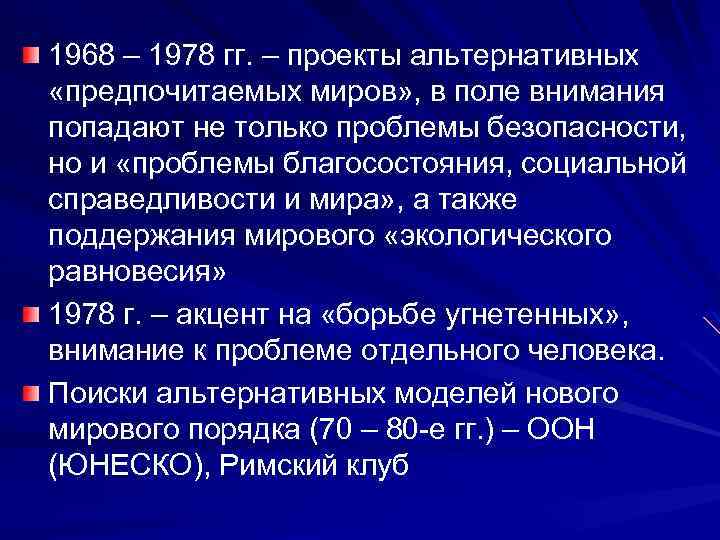 1968 – 1978 гг. – проекты альтернативных «предпочитаемых миров», в поле внимания попадают не только проблемы безопасности, но и «проблемы благосостояния, социальной справедливости и мира», а также поддержания мирового «экологического равновесия»

1978 г. – акцент на «борьбе угнетенных», внимание к проблеме отдельного человека.

Поиски альтернативных моделей нового мирового порядка (70 – 80-е гг.) – ООН (ЮНЕСКО), Римский клуб